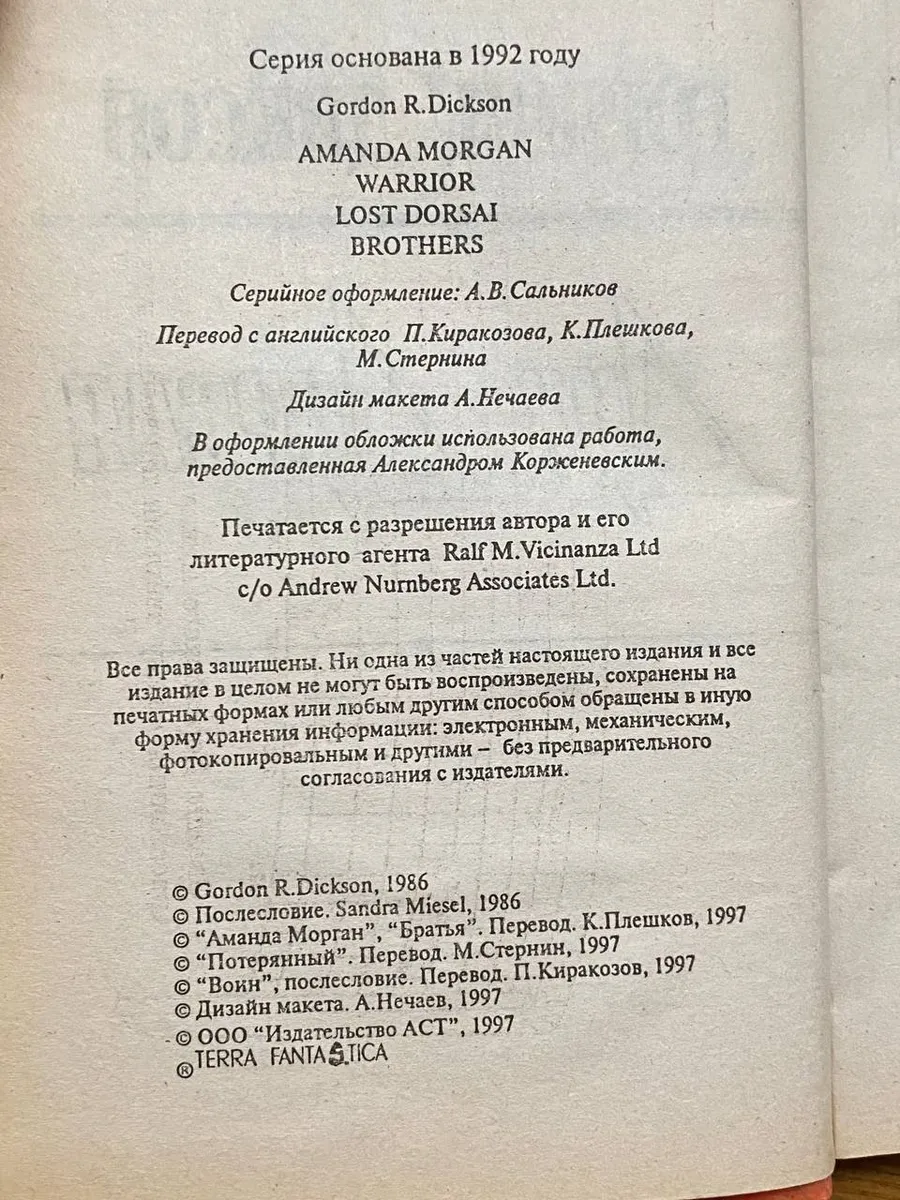 Серия основана в 1992 году

Gordon R.Dickson

AMANDA MORGAN
WARRIOR
LOST DORSAI
BROTHERS

Серийное оформление: А.В.Сальников

Перевод с английского П.Киракозова, К.Плешкова, М.Стернина

Дизайн макета А.Нечаева

В оформлении обложки использована работа, предоставленная Александром Корженевским.

Печатается с разрешения автора и его литературного агента Ralf M.Vicinanza Ltd c/o Andrew Nurnberg Associates Ltd.

Все права защищены. Ни одна из частей настоящего издания и все издание в целом не могут быть воспроизведены, сохранены на печатных формах или любым другим способом обращены в иную форму хранения информации: электронным, механическим, фотокопировальным и другими – без предварительного согласования с издателями.

© Gordon R.Dickson, 1986
© Послесловие. Sandra Miesel, 1986
© "Аманда Морган", "Братья". Перевод. К.Плешков, 1997
© "Потерянный". Перевод. М.Стернин, 1997
© "Воин", послесловие. Перевод. П.Киракозов, 1997
© Дизайн макета. А.Нечаев, 1997
© ООО "Издательство АСТ", 1997
® TERRA FANTASTICA